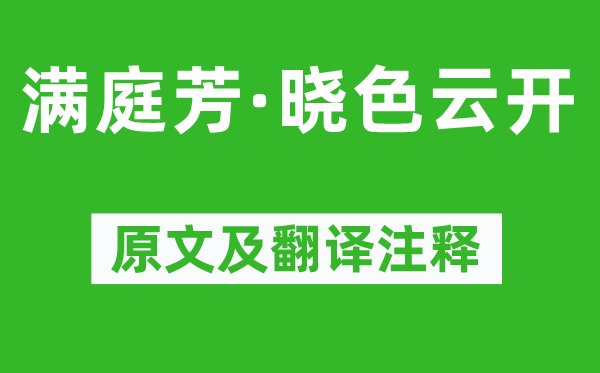 满庭芳·晓色云开

原文及翻译注释